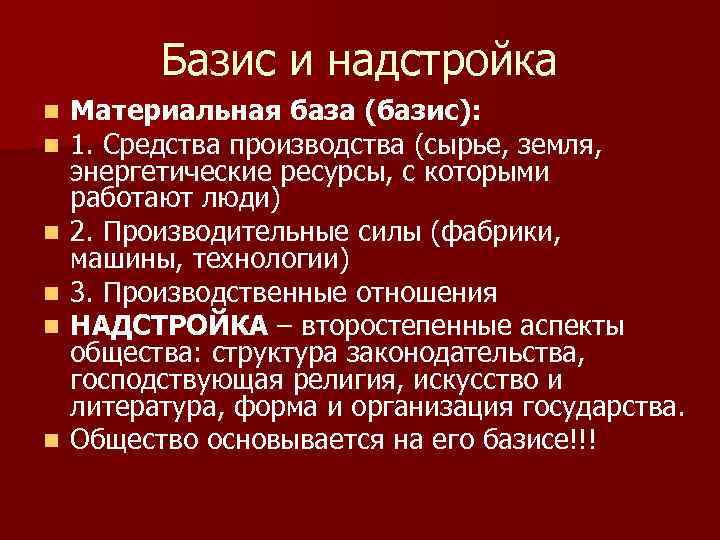 Базис и надстройка

• Материальная база (базис):
• 1. Средства производства (сырье, земля, энергетические ресурсы, с которыми работают люди)
• 2. Производительные силы (фабрики, машины, технологии)
• 3. Производственные отношения
• НАДСТРОЙКА – второстепенные аспекты общества: структура законодательства, господствующая религия, искусство и литература, форма и организация государства.
• Общество основывается на его базисе!!!